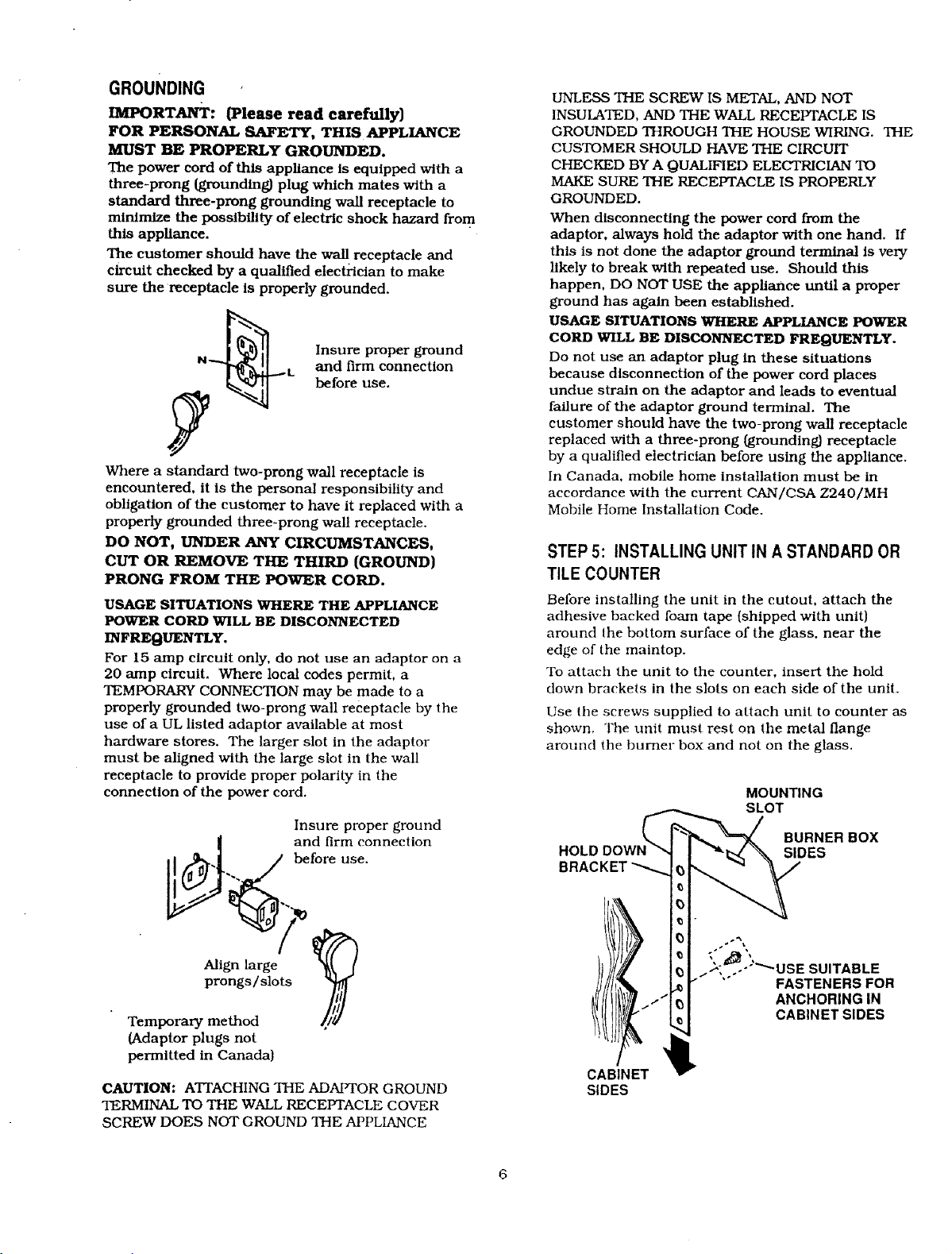 GROUNDING

IMPORTANT: (Please read carefully)
FOR PERSONAL SAFETY, THIS APPLIANCE MUST BE PROPERLY GROUNDED.

The power cord of this appliance is equipped with a three-prong (grounding) plug which mates with a standard three-prong grounding wall receptacle to minimize the possibility of electric shock hazard from this appliance.

The customer should have the wall receptacle and circuit checked by a qualified electrician to make sure the receptacle is properly grounded.

N

L

Insure proper ground and firm connection before use.

Where a standard two-prong wall receptacle is encountered, it is the personal responsibility and obligation of the customer to have it replaced with a properly grounded three-prong wall receptacle.

DO NOT, UNDER ANY CIRCUMSTANCES, CUT OR REMOVE THE THIRD (GROUND) PRONG FROM THE POWER CORD.

USAGE SITUATIONS WHERE THE APPLIANCE POWER CORD WILL BE DISCONNECTED INFREQUENTLY.

For 15 amp circuit only, do not use an adaptor on a 20 amp circuit. Where local codes permit, a TEMPORARY CONNECTION may be made to a properly grounded two-prong wall receptacle by the use of a UL listed adaptor available at most hardware stores. The larger slot in the adaptor must be aligned with the large slot in the wall receptacle to provide proper polarity in the connection of the power cord.

Insure proper ground and firm connection before use.

Align large prongs/slots

Temporary method (Adaptor plugs not permitted in Canada)

CAUTION: ATTACHING THE ADAPTOR GROUND TERMINAL TO THE WALL RECEPTACLE COVER SCREW DOES NOT GROUND THE APPLIANCE UNLESS THE SCREW IS METAL, AND NOT INSULATED, AND THE WALL RECEPTACLE IS GROUNDED THROUGH THE HOUSE WIRING. THE CUSTOMER SHOULD HAVE THE CIRCUIT CHECKED BY A QUALIFIED ELECTRICIAN TO MAKE SURE THE RECEPTACLE IS PROPERLY GROUNDED.

When disconnecting the power cord from the adaptor, always hold the adaptor with one hand. If this is not done the adaptor ground terminal is very likely to break with repeated use. Should this happen, DO NOT USE the appliance until a proper ground has again been established.

USAGE SITUATIONS WHERE APPLIANCE POWER CORD WILL BE DISCONNECTED FREQUENTLY.

Do not use an adaptor plug in these situations because disconnection of the power cord places undue strain on the adaptor and leads to eventual failure of the adaptor ground terminal. The customer should have the two-prong wall receptacle replaced with a three-prong (grounding) receptacle by a qualified electrician before using the appliance.

In Canada, mobile home installation must be in accordance with the current CAN/CSA Z240/MH Mobile Home Installation Code.

STEP 5: INSTALLING UNIT IN A STANDARD OR TILE COUNTER

Before installing the unit in the cutout, attach the adhesive backed foam tape (shipped with unit) around the bottom surface of the glass, near the edge of the maintop.

To attach the unit to the counter, insert the hold down brackets in the slots on each side of the unit.

Use the screws supplied to attach unit to counter as shown. The unit must rest on the metal flange around the burner box and not on the glass.

MOUNTING SLOT

HOLD DOWN BRACKET

BURNER BOX SIDES

USE SUITABLE FASTENERS FOR ANCHORING IN CABINET SIDES

CABINET SIDES

6